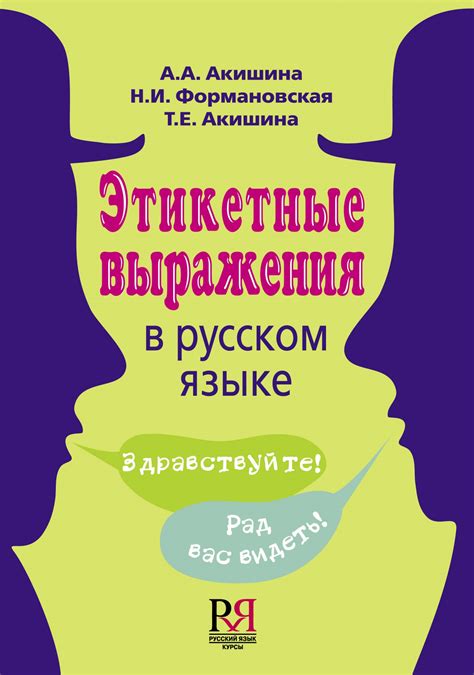 А.А. Акишина
Н.И. Формановская
Т.Е. Акишина

Этикетные выражения
в русском языке

Здравствуйте!

Рад вас видеть!

РЯ
РУССКИЙ ЯЗЫК
КУРСЫ